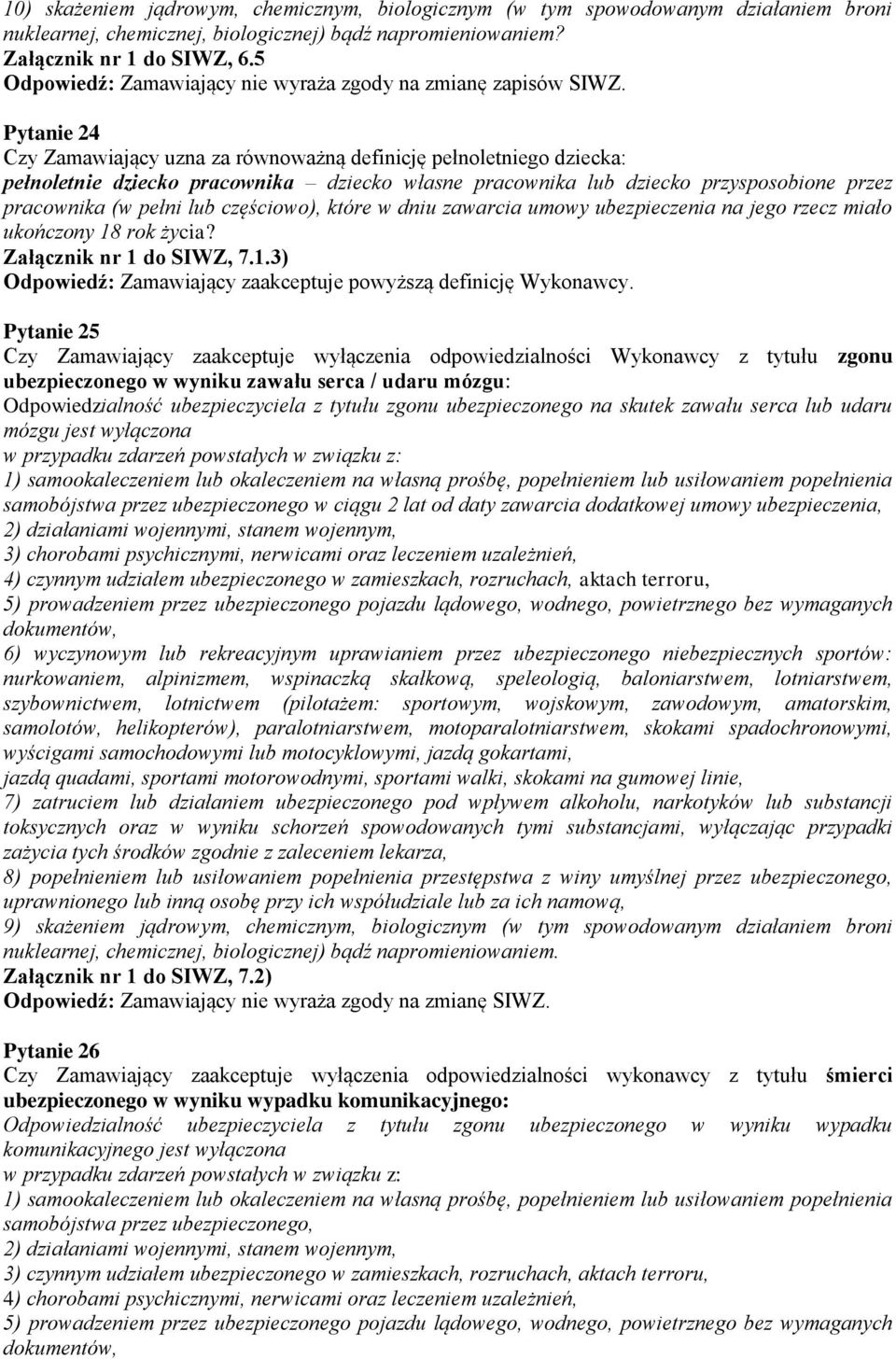 10) skażeniem jądrowym, chemicznym, biologicznym (w tym spowodowanym działaniem broni nuklearnej, chemicznej, biologicznej) bądź napromieniowaniem?
Załącznik nr 1 do SIWZ, 6.5
Odpowiedź: Zamawiający nie wyraża zgody na zmianę zapisów SIWZ.

Pytanie 24
Czy Zamawiający uzna za równoważną definicję pełnoletniego dziecka:
pełnoletnie dziecko pracownika – dziecko własne pracownika lub dziecko przysposobione przez pracownika (w pełni lub częściowo), które w dniu zawarcia umowy ubezpieczenia na jego rzecz miało ukończony 18 rok życia?
Załącznik nr 1 do SIWZ, 7.1.3)
Odpowiedź: Zamawiający zaakceptuje powyższą definicję Wykonawcy.

Pytanie 25
Czy Zamawiający zaakceptuje wyłączenia odpowiedzialności Wykonawcy z tytułu zgonu ubezpieczonego w wyniku zawału serca / udaru mózgu:
Odpowiedzialność ubezpieczyciela z tytułu zgonu ubezpieczonego na skutek zawału serca lub udaru mózgu jest wyłączona
w przypadku zdarzeń powstałych w związku z:
1) samookaleczeniem lub okaleczeniem na własną prośbę, popełnieniem lub usiłowaniem popełnienia samobójstwa przez ubezpieczonego w ciągu 2 lat od daty zawarcia dodatkowej umowy ubezpieczenia,
2) działaniami wojennymi, stanem wojennym,
3) chorobami psychicznymi, nerwicami oraz leczeniem uzależnień,
4) czynnym udziałem ubezpieczonego w zamieszkach, rozruchach, aktach terroru,
5) prowadzeniem przez ubezpieczonego pojazdu lądowego, wodnego, powietrznego bez wymaganych dokumentów,
6) wyczynowym lub rekreacyjnym uprawianiem przez ubezpieczonego niebezpiecznych sportów: nurkowaniem, alpinizmem, wspinaczką skałkową, speleologią, baloniarstwem, lotniarstwem, szybownictwem, lotnictwem (pilotażem: sportowym, wojskowym, zawodowym, amatorskim, samolotów, helikopterów), paralotniarstwem, motoparalotniarstwem, skokami spadochronowymi, wyścigami samochodowymi lub motocyklowymi, jazdą gokartami,
jazdą quadami, sportami motorowodnymi, sportami walki, skokami na gumowej linie,
7) zatruciem lub działaniem ubezpieczonego pod wpływem alkoholu, narkotyków lub substancji toksycznych oraz w wyniku schorzeń spowodowanych tymi substancjami, wyłączając przypadki zażycia tych środków zgodnie z zaleceniem lekarza,
8) popełnieniem lub usiłowaniem popełnienia przestępstwa z winy umyślnej przez ubezpieczonego, uprawnionego lub inną osobę przy ich współudziale lub za ich namową,
9) skażeniem jądrowym, chemicznym, biologicznym (w tym spowodowanym działaniem broni nuklearnej, chemicznej, biologicznej) bądź napromieniowaniem.
Załącznik nr 1 do SIWZ, 7.2)
Odpowiedź: Zamawiający nie wyraża zgody na zmianę SIWZ.

Pytanie 26
Czy Zamawiający zaakceptuje wyłączenia odpowiedzialności wykonawcy z tytułu śmierci ubezpieczonego w wyniku wypadku komunikacyjnego:
Odpowiedzialność ubezpieczyciela z tytułu zgonu ubezpieczonego w wyniku wypadku komunikacyjnego jest wyłączona
w przypadku zdarzeń powstałych w związku z:
1) samookaleczeniem lub okaleczeniem na własną prośbę, popełnieniem lub usiłowaniem popełnienia samobójstwa przez ubezpieczonego,
2) działaniami wojennymi, stanem wojennym,
3) czynnym udziałem ubezpieczonego w zamieszkach, rozruchach, aktach terroru,
4) chorobami psychicznymi, nerwicami oraz leczeniem uzależnień,
5) prowadzeniem przez ubezpieczonego pojazdu lądowego, wodnego, powietrznego bez wymaganych dokumentów,